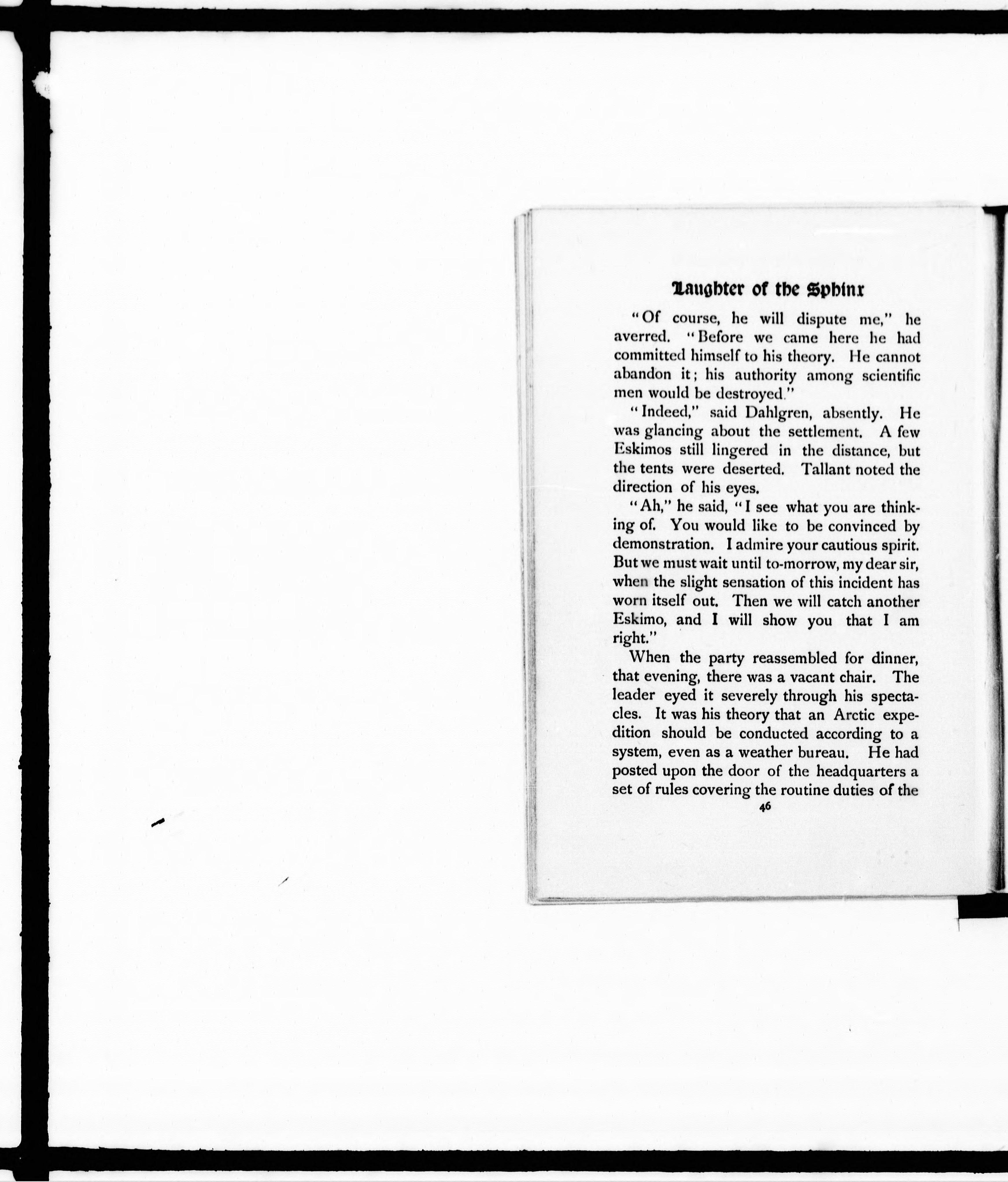 Laughter of the Sphinx

"Of course, he will dispute me," he averred. "Before we came here he had committed himself to his theory. He cannot abandon it; his authority among scientific men would be destroyed."

"Indeed," said Dahlgren, absently. He was glancing about the settlement. A few Eskimos still lingered in the distance, but the tents were deserted. Tallant noted the direction of his eyes.

"Ah," he said, "I see what you are thinking of. You would like to be convinced by demonstration. I admire your cautious spirit. But we must wait until to-morrow, my dear sir, when the slight sensation of this incident has worn itself out. Then we will catch another Eskimo, and I will show you that I am right."

When the party reassembled for dinner, that evening, there was a vacant chair. The leader eyed it severely through his spectacles. It was his theory that an Arctic expedition should be conducted according to a system, even as a weather bureau. He had posted upon the door of the headquarters a set of rules covering the routine duties of the

46